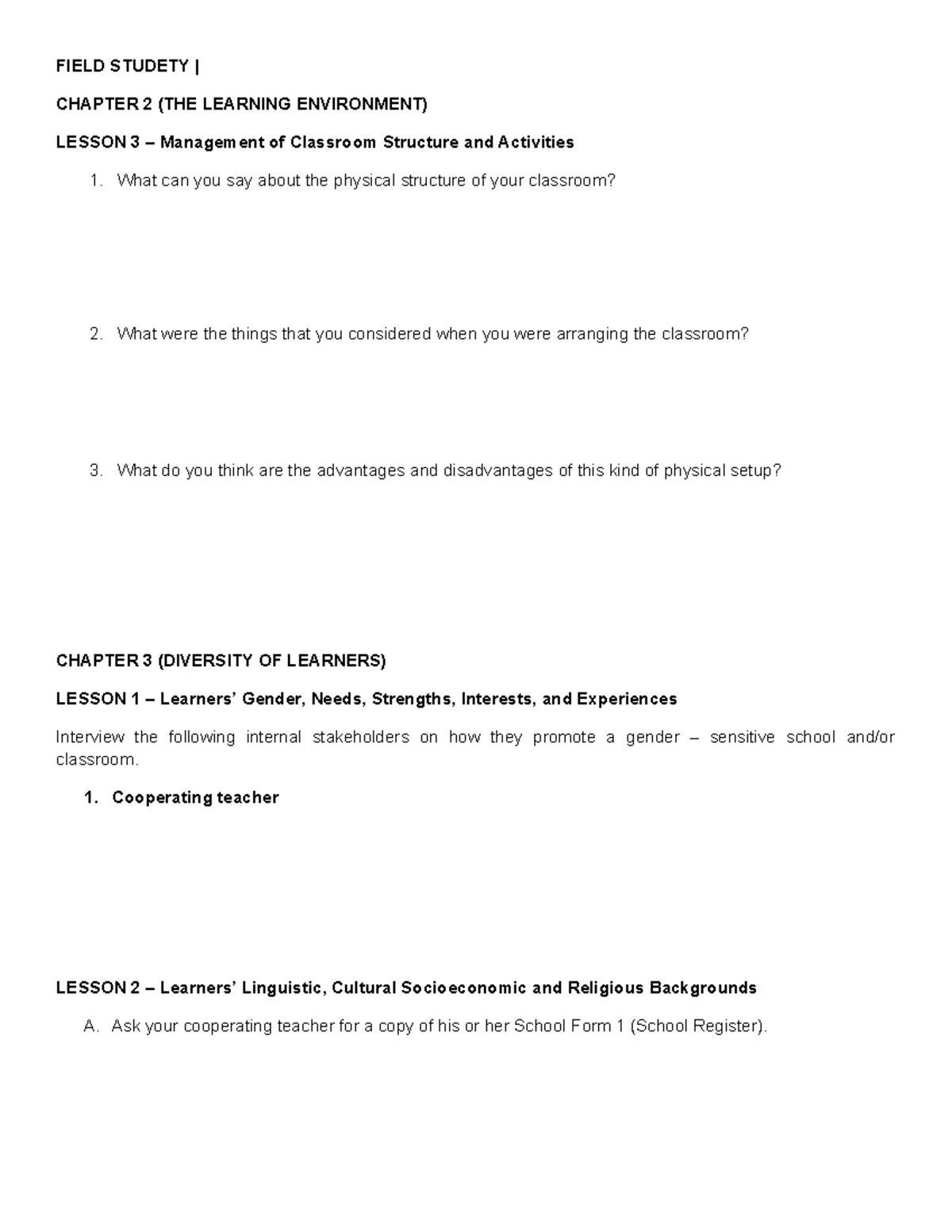 FIELD STUDETY |

CHAPTER 2 (THE LEARNING ENVIRONMENT)

LESSON 3 – Management of Classroom Structure and Activities

1. What can you say about the physical structure of your classroom?

2. What were the things that you considered when you were arranging the classroom?

3. What do you think are the advantages and disadvantages of this kind of physical setup?

CHAPTER 3 (DIVERSITY OF LEARNERS)

LESSON 1 – Learners' Gender, Needs, Strengths, Interests, and Experiences

Interview the following internal stakeholders on how they promote a gender – sensitive school and/or classroom.

1. Cooperating teacher

LESSON 2 – Learners' Linguistic, Cultural Socioeconomic and Religious Backgrounds

A. Ask your cooperating teacher for a copy of his or her School Form 1 (School Register).